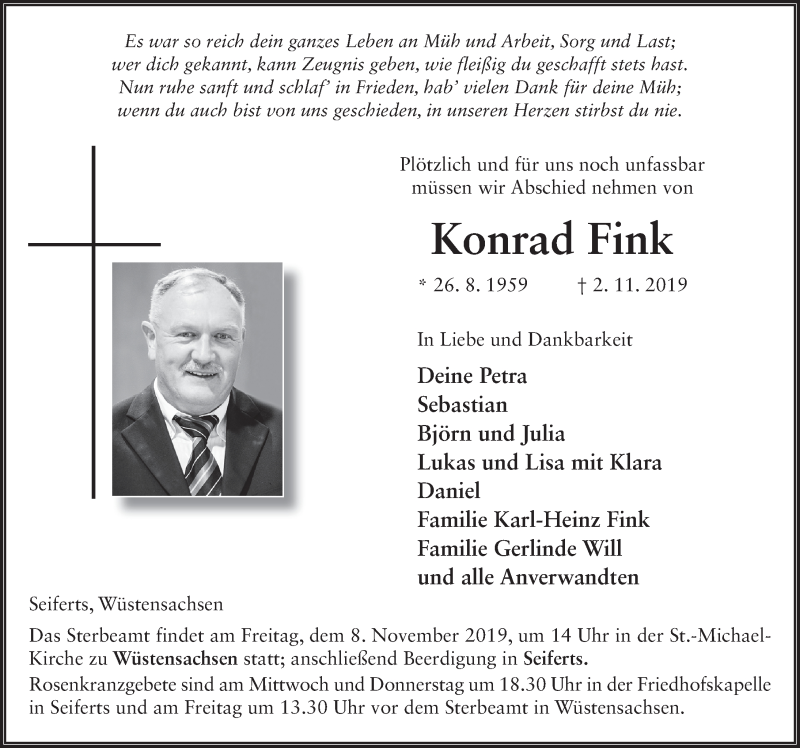 Es war so reich dein ganzes Leben an Müh und Arbeit, Sorg und Last;
wer dich gekannt, kann Zeugnis geben, wie fleißig du geschafft stets hast.
Nun ruhe sanft und schlaf' in Frieden, hab' vielen Dank für deine Müh;
wenn du auch bist von uns geschieden, in unseren Herzen stirbst du nie.

Plötzlich und für uns noch unfassbar müssen wir Abschied nehmen von

Konrad Fink

* 26. 8. 1959 † 2. 11. 2019

In Liebe und Dankbarkeit

Deine Petra
Sebastian
Björn und Julia
Lukas und Lisa mit Klara
Daniel
Familie Karl-Heinz Fink
Familie Gerlinde Will
und alle Anverwandten

Seiferts, Wüstensachsen

Das Sterbeamt findet am Freitag, dem 8. November 2019, um 14 Uhr in der St.-Michael-Kirche zu Wüstensachsen statt; anschließend Beerdigung in Seiferts.
Rosenkranzgebete sind am Mittwoch und Donnerstag um 18.30 Uhr in der Friedhofskapelle in Seiferts und am Freitag um 13.30 Uhr vor dem Sterbeamt in Wüstensachsen.